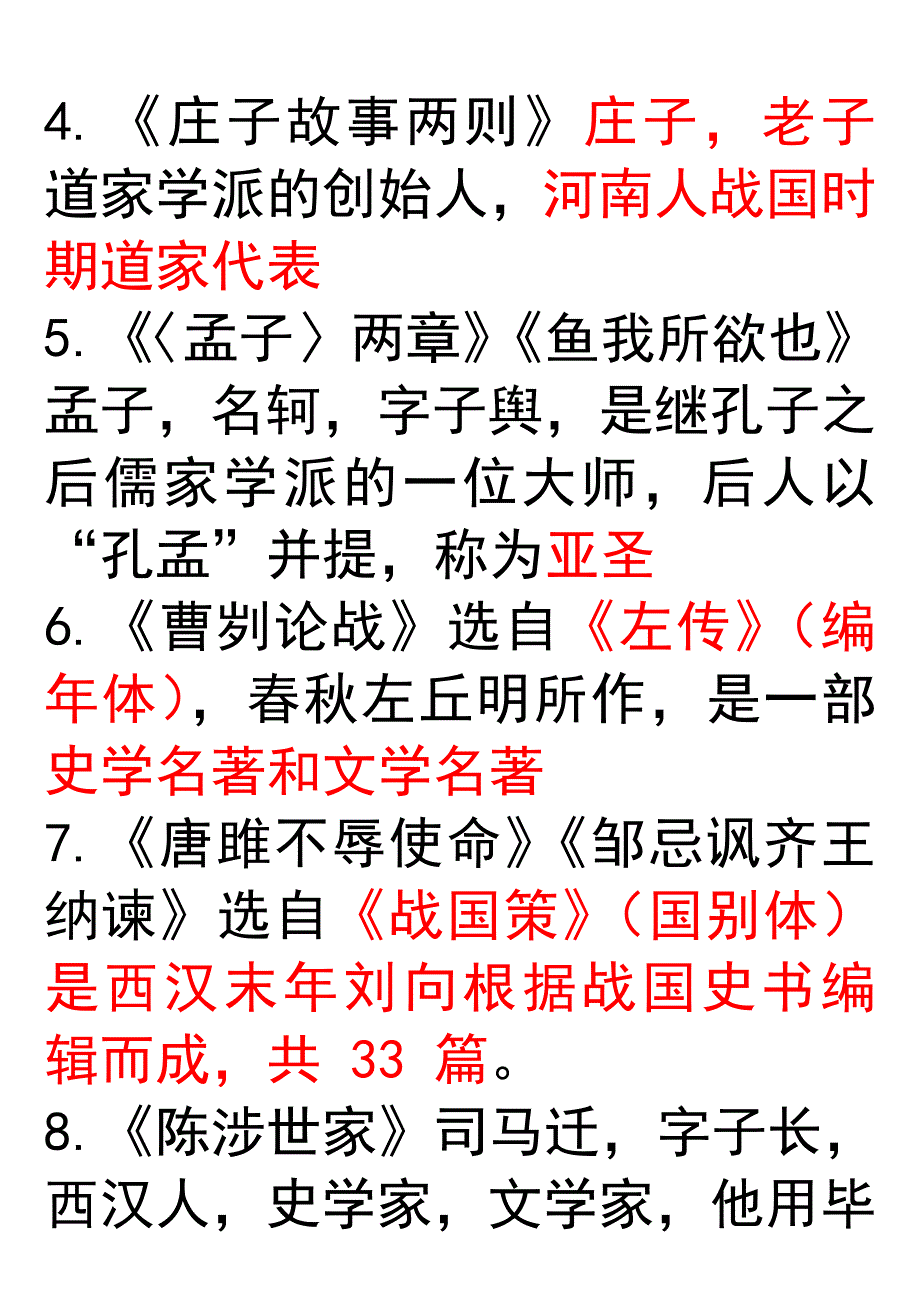 4. 《庄子故事两则》庄子，老子道家学派的创始人，河南人战国时期道家代表
5. 《〈孟子〉两章》《鱼我所欲也》孟子，名轲，字子舆，是继孔子之后儒家学派的一位大师，后人以“孔孟”并提，称为亚圣
6. 《曹刿论战》选自《左传》（编年体），春秋左丘明所作，是一部史学名著和文学名著
7. 《唐雎不辱使命》《邹忌讽齐王纳谏》选自《战国策》（国别体）是西汉末年刘向根据战国史书编辑而成，共 33 篇。
8. 《陈涉世家》司马迁，字子长，西汉人，史学家，文学家，他用毕